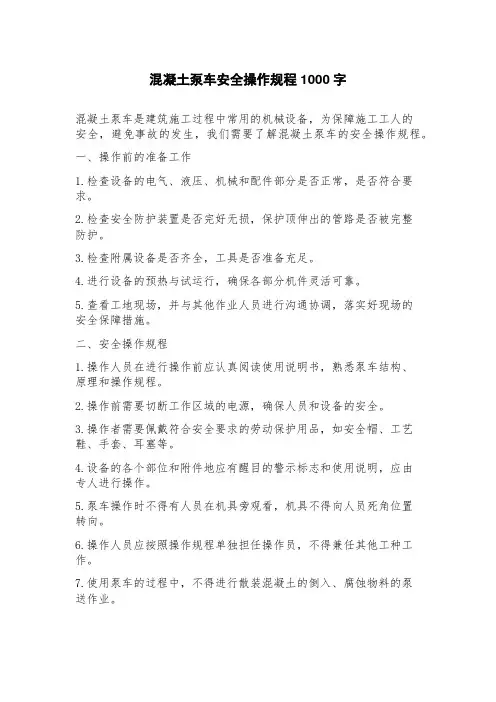 混凝土泵车安全操作规程 1000 字

混凝土泵车是建筑施工过程中常用的机械设备，为保障施工工人的安全，避免事故的发生，我们需要了解混凝土泵车的安全操作规程。

一、操作前的准备工作

1.检查设备的电气、液压、机械和配件部分是否正常，是否符合要求。

2.检查安全防护装置是否完好无损，保护顶伸出的管路是否被完整防护。

3.检查附属设备是否齐全，工具是否准备充足。

4.进行设备的预热与试运行，确保各部分机件灵活可靠。

5.查看工地现场，并与其他作业人员进行沟通协调，落实好现场的安全保障措施。

二、安全操作规程

1.操作人员在进行操作前应认真阅读使用说明书，熟悉泵车结构、原理和操作规程。

2.操作前需要切断工作区域的电源，确保人员和设备的安全。

3.操作者需要佩戴符合安全要求的劳动保护用品，如安全帽、工艺鞋、手套、耳塞等。

4.设备的各个部位和附件地应有醒目的警示标志和使用说明，应由专人进行操作。

5.泵车操作时不得有人员在机具旁观看，机具不得向人员死角位置转向。

6.操作人员应按照操作规程单独担任操作员，不得兼任其他工种工作。

7.使用泵车的过程中，不得进行散装混凝土的倒入、腐蚀物料的泵送作业。